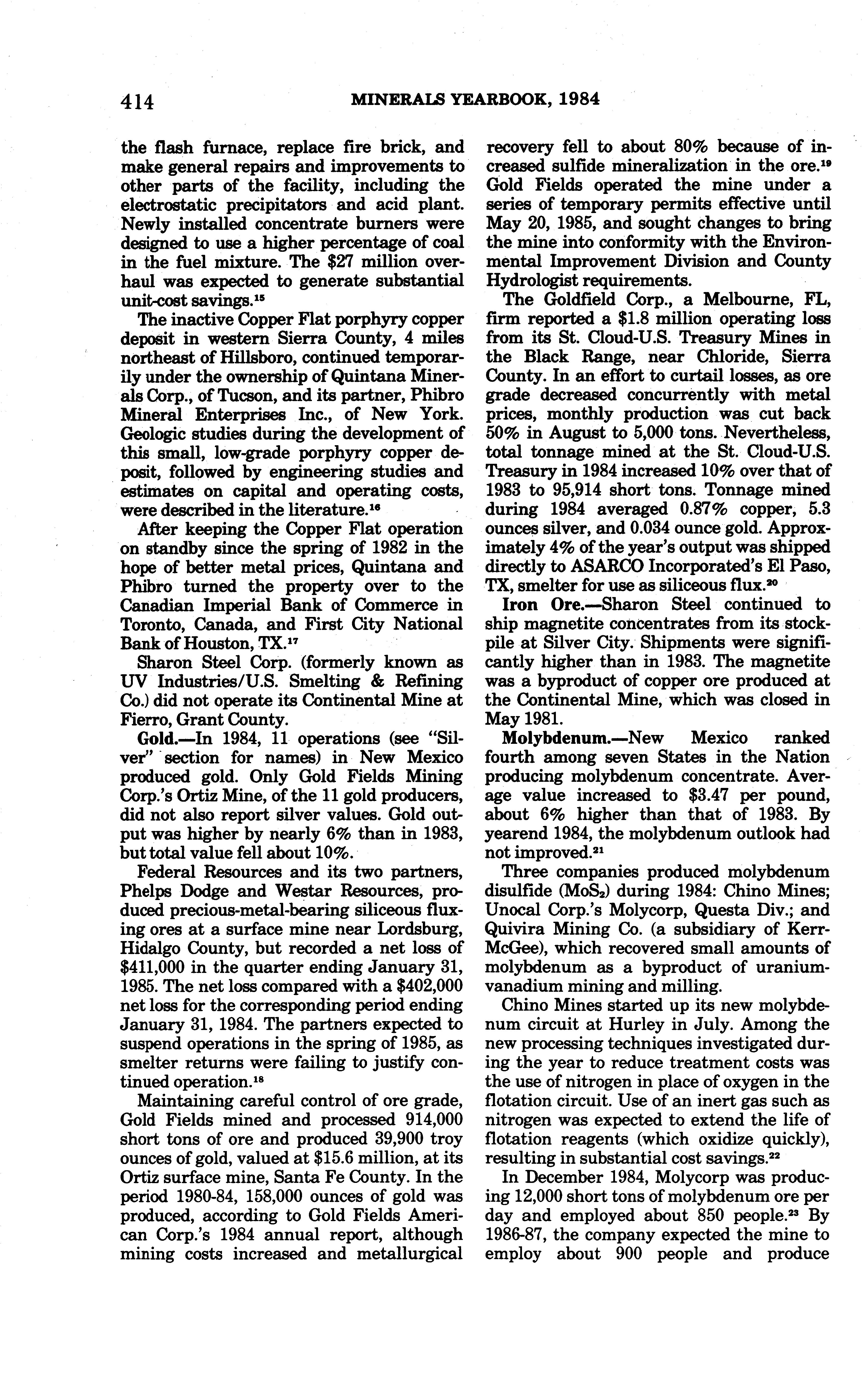 414 MINERALS YEARBOOK, 1984

the flash furnace, replace fire brick, and make general repairs and improvements to other parts of the facility, including the electrostatic precipitators and acid plant. Newly installed concentrate burners were designed to use a higher percentage of coal in the fuel mixture. The \$27 million overhaul was expected to generate substantial unit-cost savings.$^{15}$

The inactive Copper Flat porphyry copper deposit in western Sierra County, 4 miles northeast of Hillsboro, continued temporarily under the ownership of Quintana Minerals Corp., of Tucson, and its partner, Phibro Mineral Enterprises Inc., of New York. Geologic studies during the development of this small, low-grade porphyry copper deposit, followed by engineering studies and estimates on capital and operating costs, were described in the literature.$^{16}$

After keeping the Copper Flat operation on standby since the spring of 1982 in the hope of better metal prices, Quintana and Phibro turned the property over to the Canadian Imperial Bank of Commerce in Toronto, Canada, and First City National Bank of Houston, TX.$^{17}$

Sharon Steel Corp. (formerly known as UV Industries/U.S. Smelting & Refining Co.) did not operate its Continental Mine at Fierro, Grant County.

Gold.—In 1984, 11 operations (see "Silver" section for names) in New Mexico produced gold. Only Gold Fields Mining Corp.'s Ortiz Mine, of the 11 gold producers, did not also report silver values. Gold output was higher by nearly 6% than in 1983, but total value fell about 10%.

Federal Resources and its two partners, Phelps Dodge and Westar Resources, produced precious-metal-bearing siliceous fluxing ores at a surface mine near Lordsburg, Hidalgo County, but recorded a net loss of \$411,000 in the quarter ending January 31, 1985. The net loss compared with a \$402,000 net loss for the corresponding period ending January 31, 1984. The partners expected to suspend operations in the spring of 1985, as smelter returns were failing to justify continued operation.$^{18}$

Maintaining careful control of ore grade, Gold Fields mined and processed 914,000 short tons of ore and produced 39,900 troy ounces of gold, valued at \$15.6 million, at its Ortiz surface mine, Santa Fe County. In the period 1980-84, 158,000 ounces of gold was produced, according to Gold Fields American Corp.'s 1984 annual report, although mining costs increased and metallurgical recovery fell to about 80% because of increased sulfide mineralization in the ore.$^{19}$ Gold Fields operated the mine under a series of temporary permits effective until May 20, 1985, and sought changes to bring the mine into conformity with the Environmental Improvement Division and County Hydrologist requirements.

The Goldfield Corp., a Melbourne, FL, firm reported a \$1.8 million operating loss from its St. Cloud-U.S. Treasury Mines in the Black Range, near Chloride, Sierra County. In an effort to curtail losses, as ore grade decreased concurrently with metal prices, monthly production was cut back 50% in August to 5,000 tons. Nevertheless, total tonnage mined at the St. Cloud-U.S. Treasury in 1984 increased 10% over that of 1983 to 95,914 short tons. Tonnage mined during 1984 averaged 0.87% copper, 5.3 ounces silver, and 0.034 ounce gold. Approximately 4% of the year's output was shipped directly to ASARCO Incorporated's El Paso, TX, smelter for use as siliceous flux.$^{20}$

Iron Ore.—Sharon Steel continued to ship magnetite concentrates from its stockpile at Silver City. Shipments were significantly higher than in 1983. The magnetite was a byproduct of copper ore produced at the Continental Mine, which was closed in May 1981.

Molybdenum.—New Mexico ranked fourth among seven States in the Nation producing molybdenum concentrate. Average value increased to \$3.47 per pound, about 6% higher than that of 1983. By yearend 1984, the molybdenum outlook had not improved.$^{21}$

Three companies produced molybdenum disulfide ($MoS_2$) during 1984: Chino Mines; Unocal Corp.'s Molycorp, Questa Div.; and Quivira Mining Co. (a subsidiary of Kerr-McGee), which recovered small amounts of molybdenum as a byproduct of uranium-vanadium mining and milling.

Chino Mines started up its new molybdenum circuit at Hurley in July. Among the new processing techniques investigated during the year to reduce treatment costs was the use of nitrogen in place of oxygen in the flotation circuit. Use of an inert gas such as nitrogen was expected to extend the life of flotation reagents (which oxidize quickly), resulting in substantial cost savings.$^{22}$

In December 1984, Molycorp was producing 12,000 short tons of molybdenum ore per day and employed about 850 people.$^{23}$ By 1986-87, the company expected the mine to employ about 900 people and produce